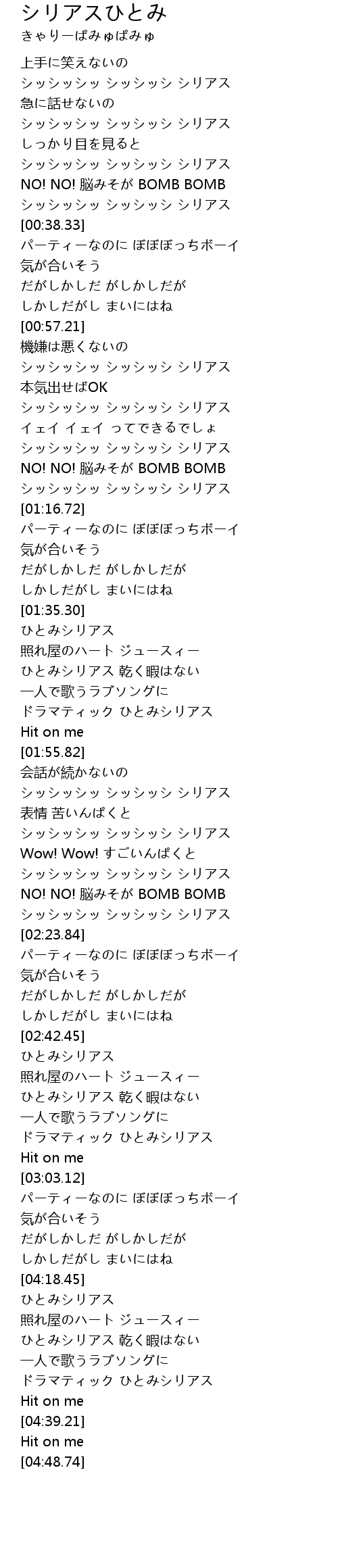 シリアスひとみ
きゃりーぱみゅぱみゅ

上手に笑えないの
シッシッシッ シッシッシ シリアス
急に話せないの
シッシッシッ シッシッシ シリアス
しっかり目を見ると
シッシッシッ シッシッシ シリアス
NO! NO! 脳みそが BOMB BOMB
シッシッシッ シッシッシ シリアス
[00:38.33]
パーティーなのに ぼぼぼっちボーイ
気が合いそう
だがしかしだ がしかしだが
しかしだがし まいにはね
[00:57.21]
機嫌は悪くないの
シッシッシッ シッシッシ シリアス
本気出せばOK
シッシッシッ シッシッシ シリアス
イェイ イェイ ってできるでしょ
シッシッシッ シッシッシ シリアス
NO! NO! 脳みそが BOMB BOMB
シッシッシッ シッシッシ シリアス
[01:16.72]
パーティーなのに ぼぼぼっちボーイ
気が合いそう
だがしかしだ がしかしだが
しかしだがし まいにはね
[01:35.30]
ひとみシリアス
照れ屋のハート ジュースィー
ひとみシリアス 乾く暇はない
一人で歌うラブソングに
ドラマティック ひとみシリアス
Hit on me
[01:55.82]
会話が続かないの
シッシッシッ シッシッシ シリアス
表情 苦いんぱくと
シッシッシッ シッシッシ シリアス
Wow! Wow! すごいんぱくと
シッシッシッ シッシッシ シリアス
NO! NO! 脳みそが BOMB BOMB
シッシッシッ シッシッシ シリアス
[02:23.84]
パーティーなのに ぼぼぼっちボーイ
気が合いそう
だがしかしだ がしかしだが
しかしだがし まいにはね
[02:42.45]
ひとみシリアス
照れ屋のハート ジュースィー
ひとみシリアス 乾く暇はない
一人で歌うラブソングに
ドラマティック ひとみシリアス
Hit on me
[03:03.12]
パーティーなのに ぼぼぼっちボーイ
気が合いそう
だがしかしだ がしかしだが
しかしだがし まいにはね
[04:18.45]
ひとみシリアス
照れ屋のハート ジュースィー
ひとみシリアス 乾く暇はない
一人で歌うラブソングに
ドラマティック ひとみシリアス
Hit on me
[04:39.21]
Hit on me
[04:48.74]